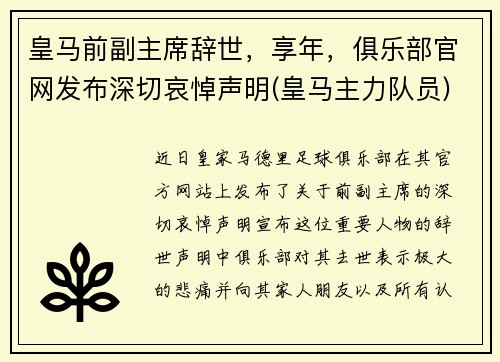 皇马前副主席辞世，享年，俱乐部官网发布深切哀悼声明(皇马主力队员)

近日皇家马德里足球俱乐部在其官方网站上发布了关于前副主席的深切哀悼声明宣布这位重要人物的辞世声明中俱乐部对其去世表示极大的悲痛并向其家人朋友以及所有认